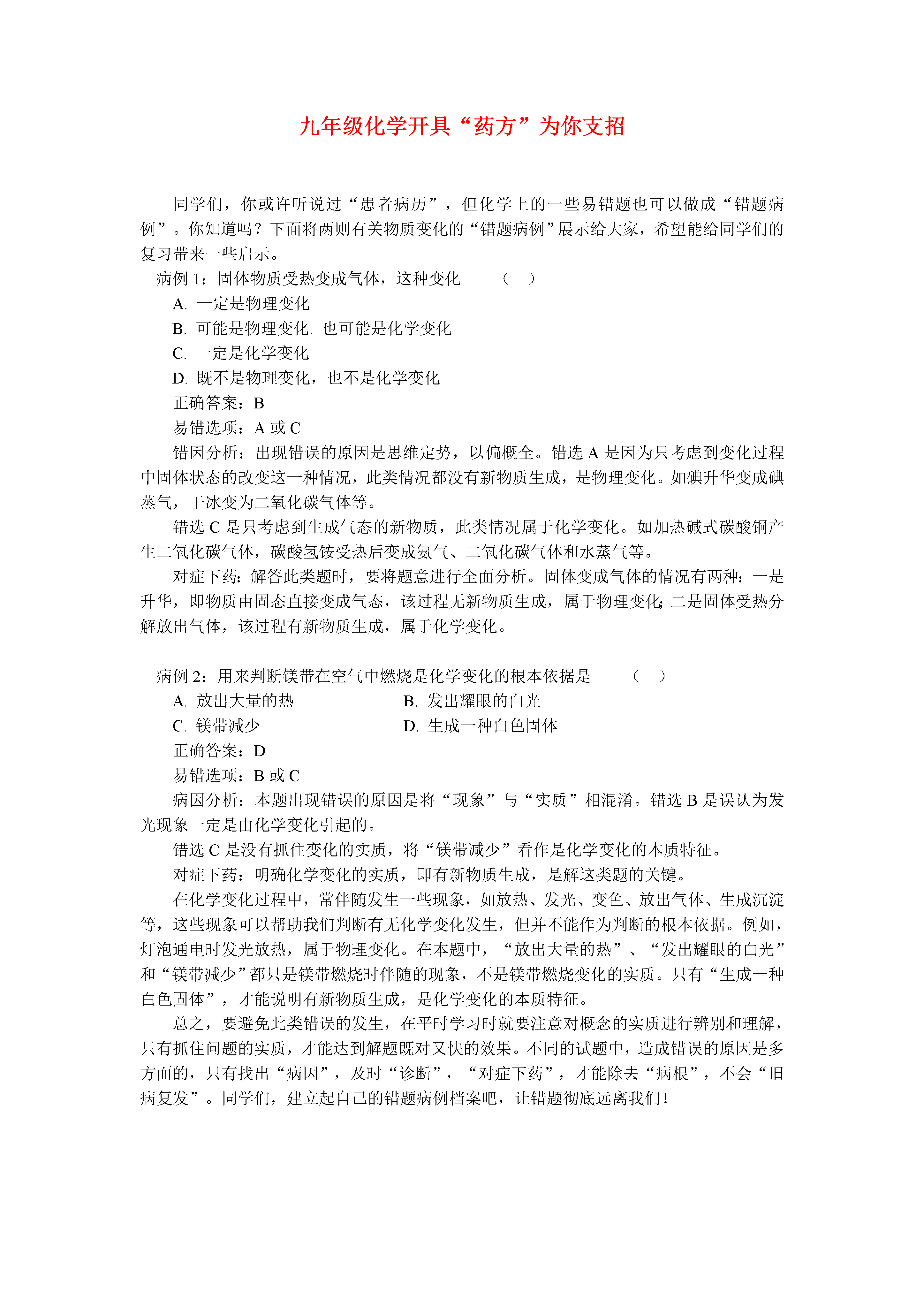 九年级化学开具“药方”为你支招

同学们，你或许听说过“患者病历”，但化学上的一些易错题也可以做成“错题病例”。你知道吗？下面将两则有关物质变化的“错题病例”展示给大家，希望能给同学们的复习带来一些启示。

病例 1：固体物质受热变成气体，这种变化　　（　）

A. 一定是物理变化

B. 可能是物理变化. 也可能是化学变化

C. 一定是化学变化

D. 既不是物理变化，也不是化学变化

正确答案：B

易错选项：A 或 C

错因分析：出现错误的原因是思维定势，以偏概全。错选 A 是因为只考虑到变化过程中固体状态的改变这一种情况，此类情况都没有新物质生成，是物理变化。如碘升华变成碘蒸气，干冰变为二氧化碳气体等。

错选 C 是只考虑到生成气态的新物质，此类情况属于化学变化。如加热碱式碳酸铜产生二氧化碳气体，碳酸氢铵受热后变成氨气、二氧化碳气体和水蒸气等。

对症下药：解答此类题时，要将题意进行全面分析。固体变成气体的情况有两种：一是升华，即物质由固态直接变成气态，该过程无新物质生成，属于物理变化;二是固体受热分解放出气体，该过程有新物质生成，属于化学变化。

病例 2：用来判断镁带在空气中燃烧是化学变化的根本依据是　　（　）

A. 放出大量的热　　B. 发出耀眼的白光

C. 镁带减少　　D. 生成一种白色固体

正确答案：D

易错选项：B 或 C

病因分析：本题出现错误的原因是将“现象”与“实质”相混淆。错选 B 是误认为发光现象一定是由化学变化引起的。

错选 C 是没有抓住变化的实质，将“镁带减少”看作是化学变化的本质特征。

对症下药：明确化学变化的实质，即有新物质生成，是解这类题的关键。

在化学变化过程中，常伴随发生一些现象，如放热、发光、变色、放出气体、生成沉淀等，这些现象可以帮助我们判断有无化学变化发生，但并不能作为判断的根本依据。例如，灯泡通电时发光放热，属于物理变化。在本题中，“放出大量的热”、“发出耀眼的白光”和“镁带减少”都只是镁带燃烧时伴随的现象，不是镁带燃烧变化的实质。只有“生成一种白色固体”，才能说明有新物质生成，是化学变化的本质特征。

总之，要避免此类错误的发生，在平时学习时就要注意对概念的实质进行辨别和理解，只有抓住问题的实质，才能达到解题既对又快的效果。不同的试题中，造成错误的原因是多方面的，只有找出“病因”，及时“诊断”，“对症下药”，才能除去“病根”，不会“旧病复发”。同学们，建立起自己的错题病例档案吧，让错题彻底远离我们！